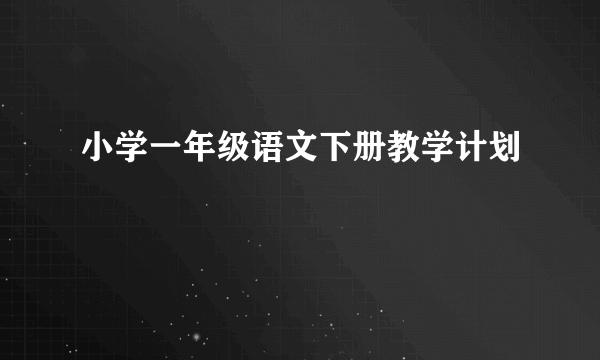 小学一年级语文下册教学计划